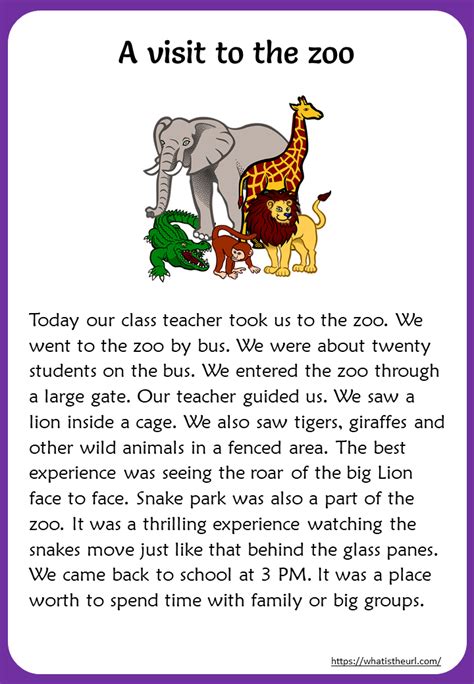 A visit to the zoo

Today our class teacher took us to the zoo. We went to the zoo by bus. We were about twenty students on the bus. We entered the zoo through a large gate. Our teacher guided us. We saw a lion inside a cage. We also saw tigers, giraffes and other wild animals in a fenced area. The best experience was seeing the roar of the big Lion face to face. Snake park was also a part of the zoo. It was a thrilling experience watching the snakes move just like that behind the glass panes. We came back to school at 3 PM. It was a place worth to spend time with family or big groups.

https://whatistheurl.com/